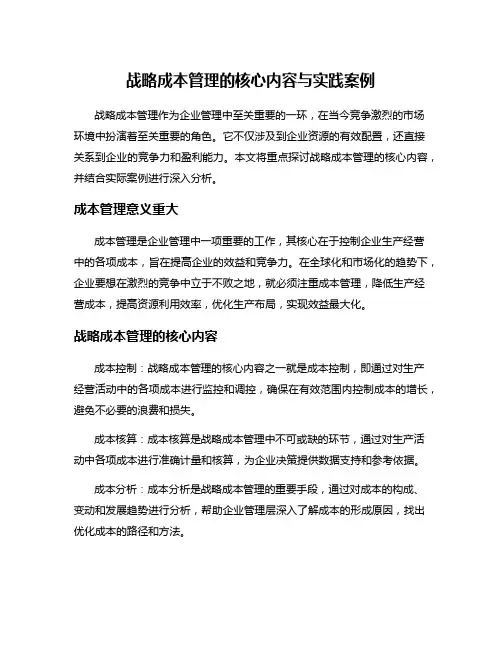 战略成本管理的核心内容与实践案例

战略成本管理作为企业管理中至关重要的一环，在当今竞争激烈的市场环境中扮演着至关重要的角色。它不仅涉及到企业资源的有效配置，还直接关系到企业的竞争力和盈利能力。本文将重点探讨战略成本管理的核心内容，并结合实际案例进行深入分析。

成本管理意义重大

成本管理是企业管理中一项重要的工作，其核心在于控制企业生产经营中的各项成本，旨在提高企业的效益和竞争力。在全球化和市场化的趋势下，企业要想在激烈的竞争中立于不败之地，就必须注重成本管理，降低生产经营成本，提高资源利用效率，优化生产布局，实现效益最大化。

战略成本管理的核心内容

成本控制：战略成本管理的核心内容之一就是成本控制，即通过对生产经营活动中的各项成本进行监控和调控，确保在有效范围内控制成本的增长，避免不必要的浪费和损失。

成本核算：成本核算是战略成本管理中不可或缺的环节，通过对生产活动中各项成本进行准确计量和核算，为企业决策提供数据支持和参考依据。

成本分析：成本分析是战略成本管理的重要手段，通过对成本的构成、变动和发展趋势进行分析，帮助企业管理层深入了解成本的形成原因，找出优化成本的路径和方法。